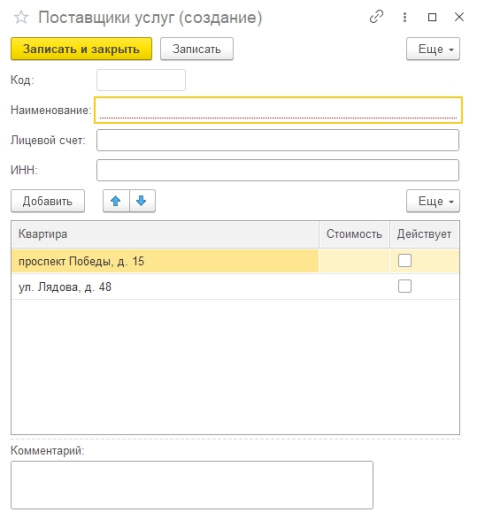 Поставщики услуг (создание)

Записать и закрыть
Записать
Еще

Код:
Наименование:
Лицевой счет:
ИНН:

Добавить
Еще

| Квартира | Стоимость | Действует |
|---|---|---|
| проспект Победы, д. 15 | | |
| ул. Лядова, д. 48 | | |

Комментарий: